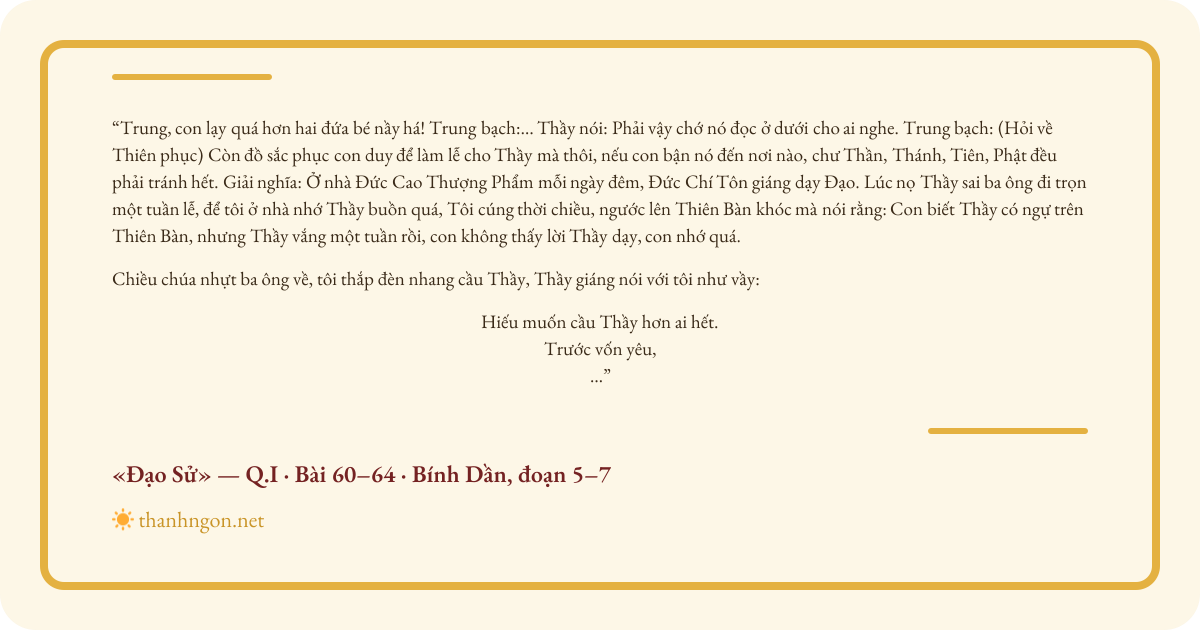 “Trung, con lạy quá hơn hai đứa bé nầy há! Trung bạch:... Thầy nói: Phải vậy chớ nó đọc ở dưới cho ai nghe. Trung bạch: (Hỏi về Thiên phục) Còn đồ sắc phục con duy để làm lễ cho Thầy mà thôi, nếu con bận nó đến nơi nào, chư Thần, Thánh, Tiên, Phật đều phải tránh hết. Giải nghĩa: Ở nhà Đức Cao Thượng Phẩm mỗi ngày đêm, Đức Chí Tôn giáng dạy Đạo. Lúc nọ Thầy sai ba ông đi trọn một tuần lễ, để tôi ở nhà nhớ Thầy buồn quá, Tôi cúng thời chiều, ngước lên Thiên Bàn khóc mà nói rằng: Con biết Thầy có ngự trên Thiên Bàn, nhưng Thầy vắng một tuần rồi, con không thấy lời Thầy dạy, con nhớ quá.

Chiều chúa nhựt ba ông về, tôi thắp đèn nhang cầu Thầy, Thầy giáng nói với tôi như vầy:

Hiếu muốn cầu Thầy hơn ai hết.
Trước vốn yêu,
...”

«Đạo Sử» — Q.I · Bài 60–64 · Bính Dần, đoạn 5–7

thanhngon.net